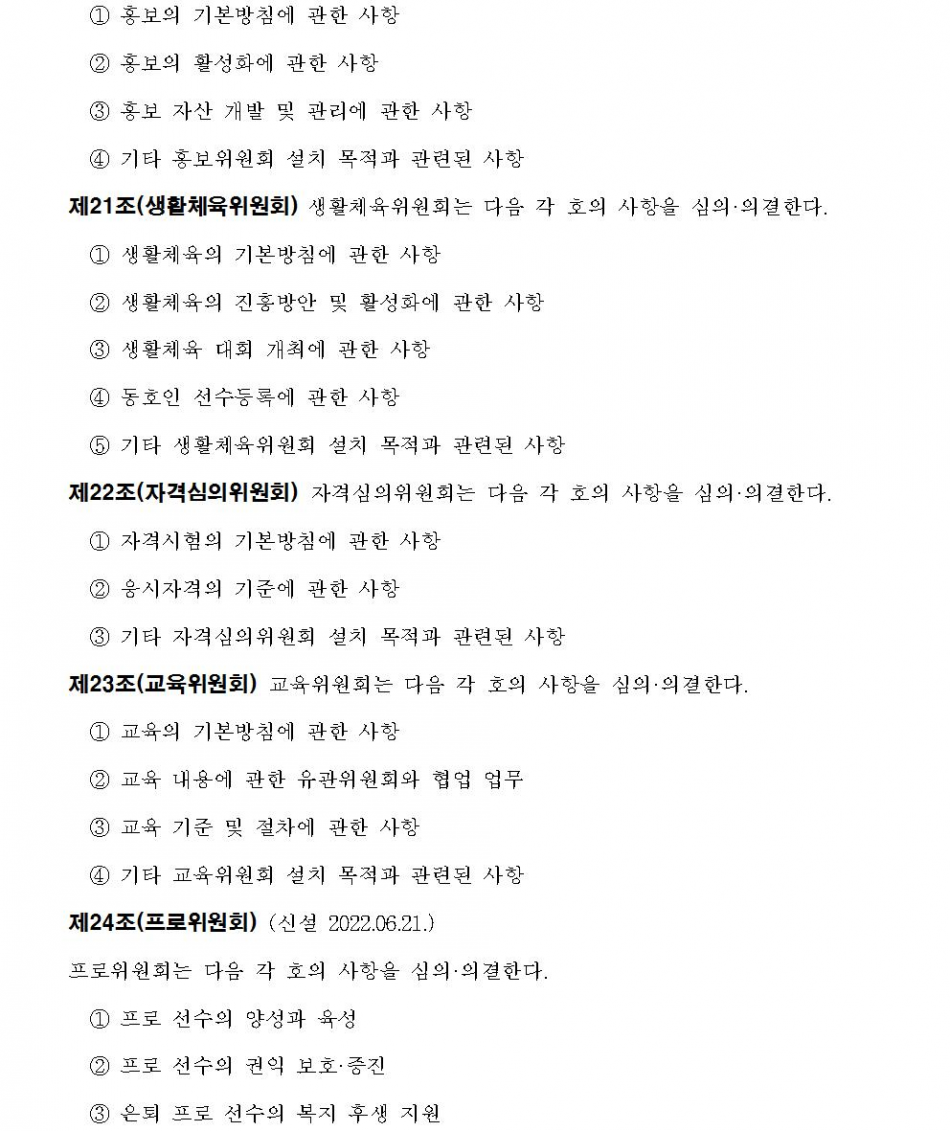 ① 홍보의 기본방침에 관한 사항

② 홍보의 활성화에 관한 사항

③ 홍보 자산 개발 및 관리에 관한 사항

④ 기타 홍보위원회 설치 목적과 관련된 사항

제21조(생활체육위원회) 생활체육위원회는 다음 각 호의 사항을 심의·의결한다.

① 생활체육의 기본방침에 관한 사항

② 생활체육의 진흥방안 및 활성화에 관한 사항

③ 생활체육 대회 개최에 관한 사항

④ 동호인 선수등록에 관한 사항

⑤ 기타 생활체육위원회 설치 목적과 관련된 사항

제22조(자격심의위원회) 자격심의위원회는 다음 각 호의 사항을 심의·의결한다.

① 자격시험의 기본방침에 관한 사항

② 응시자격의 기준에 관한 사항

③ 기타 자격심의위원회 설치 목적과 관련된 사항

제23조(교육위원회) 교육위원회는 다음 각 호의 사항을 심의·의결한다.

① 교육의 기본방침에 관한 사항

② 교육 내용에 관한 유관위원회와 협업 업무

③ 교육 기준 및 절차에 관한 사항

④ 기타 교육위원회 설치 목적과 관련된 사항

제24조(프로위원회) (신설 2022.06.21.)

프로위원회는 다음 각 호의 사항을 심의·의결한다.

① 프로 선수의 양성과 육성

② 프로 선수의 권익 보호·증진

③ 은퇴 프로 선수의 복지 후생 지원